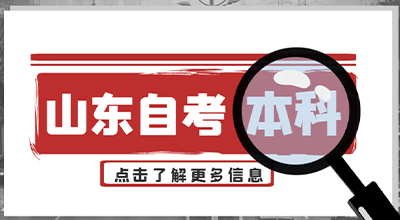 山东自考本科

点击了解更多信息